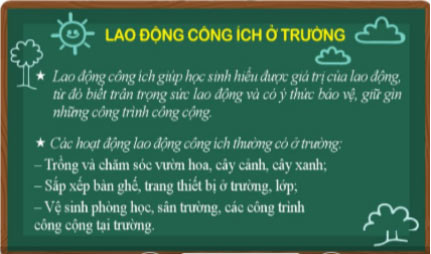 LAO ĐỘNG CÔNG ÍCH Ở TRƯỜNG

★ Lao động công ích giúp học sinh hiểu được giá trị của lao động, từ đó biết trân trọng sức lao động và có ý thức bảo vệ, giữ gìn những công trình công cộng.

★ Các hoạt động lao động công ích thường có ở trường:
– Trồng và chăm sóc vườn hoa, cây cảnh, cây xanh;
– Sắp xếp bàn ghế, trang thiết bị ở trường, lớp;
– Vệ sinh phòng học, sân trường, các công trình công cộng tại trường.